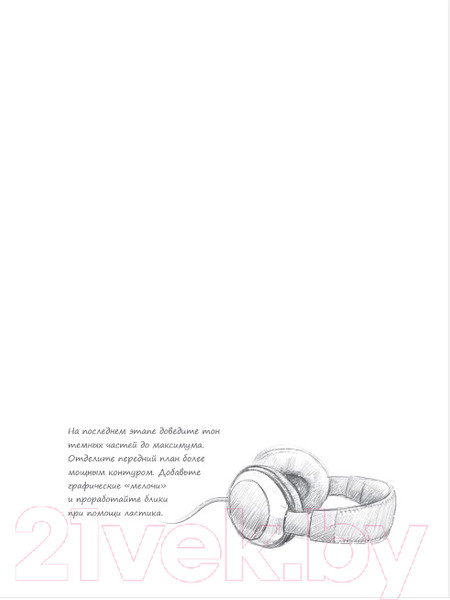 На последнем этапе доведите тон темных частей до максимума. Отделите передний план более мощным контуром. Добавьте графические «мелочи» и проработайте блики при помощи ластика.

21vek.by